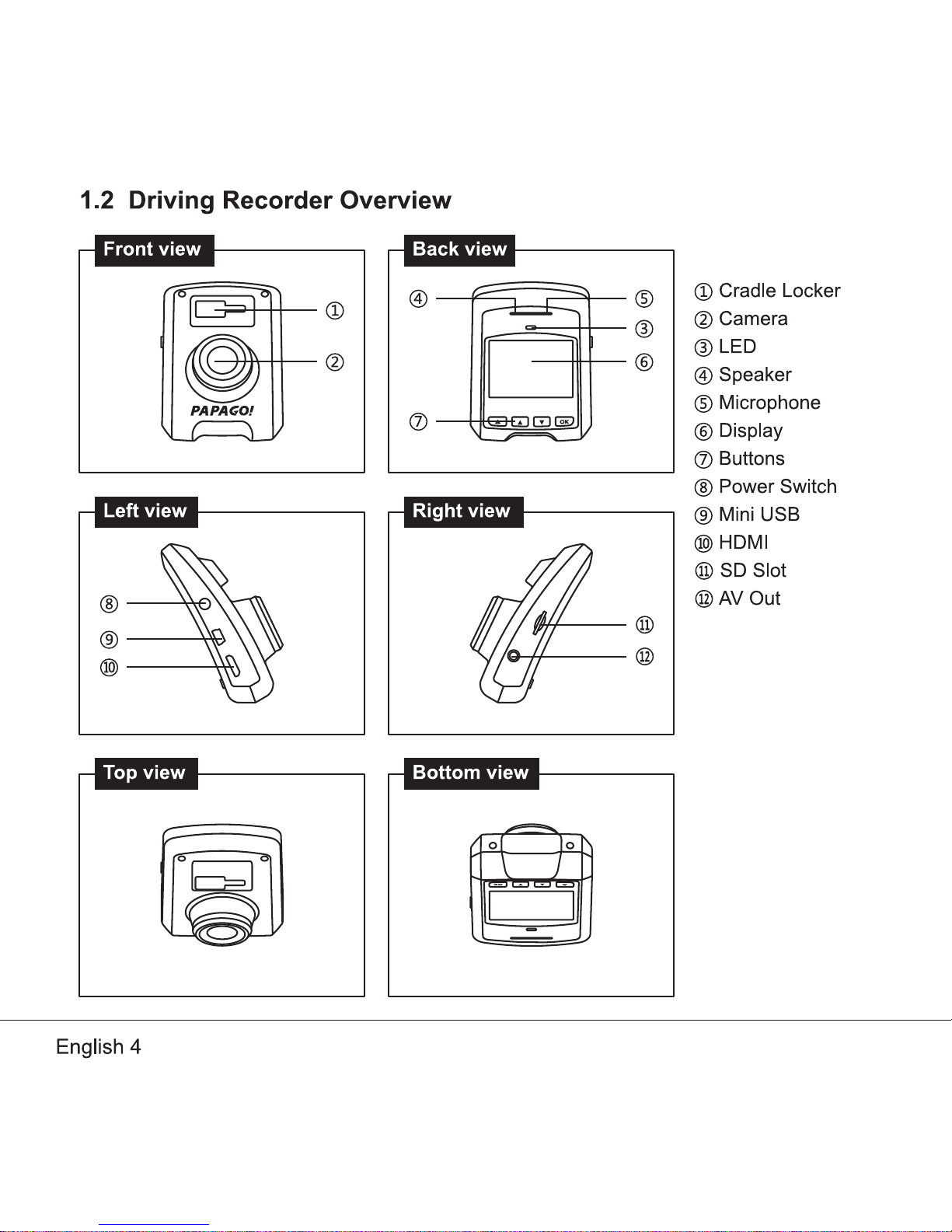 1.2 Driving Recorder Overview

Front view

①
②
PAPAGO!

Back view

④
⑤
③
⑥
⑦
OK

Left view

⑧
⑨
⑩

Right view

⑪
⑫

Top view

Bottom view

① Cradle Locker
② Camera
③ LED
④ Speaker
⑤ Microphone
⑥ Display
⑦ Buttons
⑧ Power Switch
⑨ Mini USB
⑩ HDMI
⑪ SD Slot
⑫ AV Out

English 4